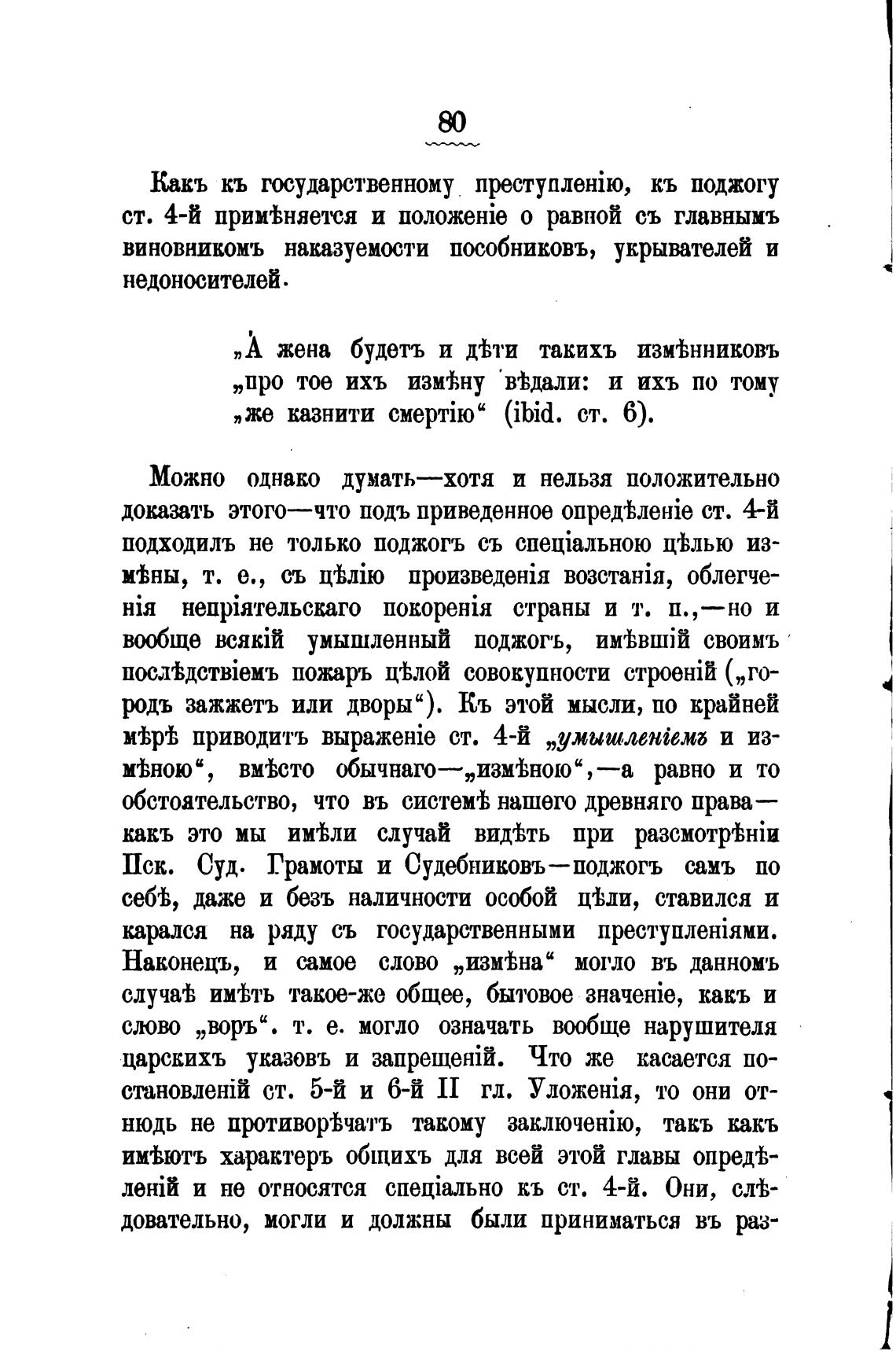 80

Какъ къ государственному преступленію, къ поджогу ст. 4-й примѣняется и положеніе о равной съ главнымъ виновникомъ наказуемости пособниковъ, укрывателей и недоносителей.

„А жена будетъ и дѣти такихъ измѣнниковъ „про тое ихъ измѣну вѣдали: и ихъ по тому „же казнити смертію“ (ibid. ст. 6).

Можно однако думать—хотя и нельзя положительно доказать этого—что подъ приведенное опредѣленіе ст. 4-й подходилъ не только поджогъ съ спеціальною цѣлью измѣны, т. е., съ цѣлію произведенія возстанія, облегченія непріятельскаго покоренія страны и т. п.,—но и вообще всякій умышленный поджогъ, имѣвшій своимъ послѣдствіемъ пожаръ цѣлой совокупности строеній („городъ зажжетъ или дворы“). Къ этой мысли, по крайней мѣрѣ приводитъ выраженіе ст. 4-й „умышленіемъ и измѣною“, вмѣсто обычнаго—„измѣною“,—а равно и то обстоятельство, что въ системѣ нашего древняго права—какъ это мы имѣли случай видѣть при разсмотрѣніи Пск. Суд. Грамоты и Судебниковъ—поджогъ самъ по себѣ, даже и безъ наличности особой цѣли, ставился и карался на ряду съ государственными преступленіями. Наконецъ, и самое слово „измѣна“ могло въ данномъ случаѣ имѣть такое-же общее, бытовое значеніе, какъ и слово „воръ“. т. е. могло означать вообще нарушителя царскихъ указовъ и запрещеній. Что же касается постановленій ст. 5-й и 6-й II гл. Уложенія, то они отнюдь не противорѣчатъ такому заключенію, такъ какъ имѣютъ характеръ общихъ для всей этой главы опредѣленій и не относятся спеціально къ ст. 4-й. Они, слѣдовательно, могли и должны были приниматься въ раз-